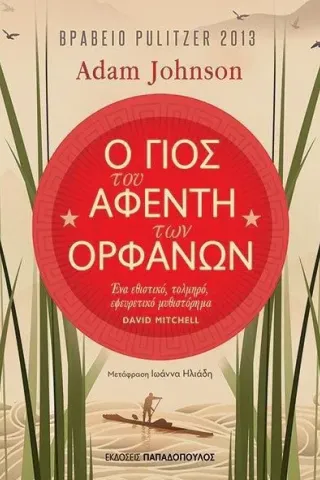 ΒΡΑΒΕΙΟ PULITZER 2013

Adam Johnson

Ο ΓΙΟΣ του ΑΦΕΝΤΗ των ΟΡΦΑΝΩΝ

Ένα εθιστικό, τολμηρό, εφευρετικό μυθιστόρημα
DAVID MITCHELL

Μετάφραση Ιωάννα Ηλιάδη

ΕΚΔΟΣΕΙΣ ΠΑΠΑΔΟΠΟΥΛΟΣ